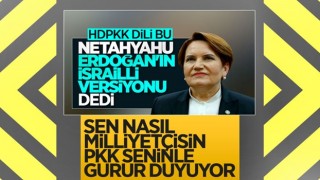 HDPKK DİLİ BU
NETAHYAHU
ERDOĞAN'IN
İSRAİLLİ
VERSİYONU
DEDİ

SEN NASIL
MİLLİYETÇİSİN
PKK SENİNLE
GURUR DUYUYOR